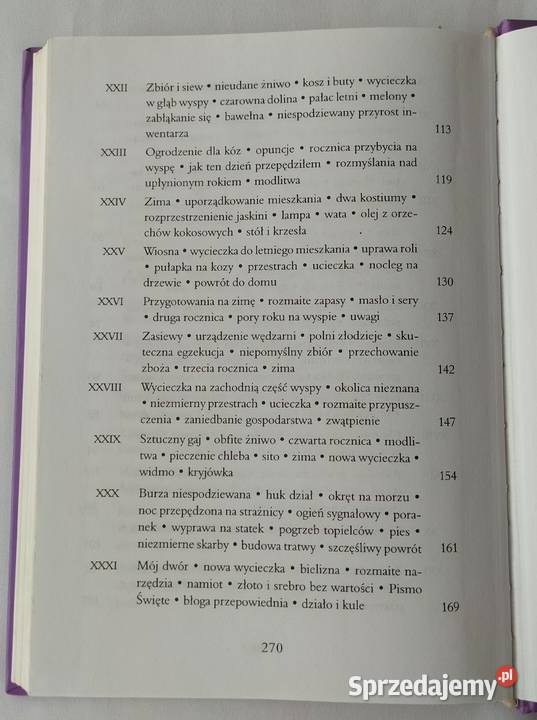 XXII Zbiór i siew • nieudane żniwo • kosz i buty • wycieczka w głąb wyspy • czarowna dolina • pałac letni • melony • zabłąkanie się • bawełna • niespodziewany przyrost inwentarza 113

XXIII Ogrodzenie dla kóz • opuncje • rocznica przybycia na wyspę • jak ten dzień przepędziłem • rozmyślania nad upłynionym rokiem • modlitwa 119

XXIV Zima • uporządkowanie mieszkania • dwa kostiumy • rozprzestrzenienie jaskini • lampa • wata • olej z orzechów kokosowych • stół i krzesła 124

XXV Wiosna • wycieczka do letniego mieszkania • uprawa roli • pułapka na kozy • przestrach • ucieczka • nocleg na drzewie • powrót do domu 130

XXVI Przygotowania na zimę • rozmaite zapasy • masło i sery • druga rocznica • pory roku na wyspie • uwagi 137

XXVII Zasiewy • urządzenie wędzarni • polni złodzieje • skuteczna egzekucja • niepomyślny zbiór • przechowanie zboża • trzecia rocznica • zima 142

XXVIII Wycieczka na zachodnią część wyspy • okolica nieznana • niezmierny przestrach • ucieczka • rozmaite przypuszczenia • zaniedbanie gospodarstwa • zwątpienie 147

XXIX Sztuczny gaj • obfite żniwo • czwarta rocznica • modlitwa • pieczenie chleba • sito • zima • nowa wycieczka • widmo • kryjówka 154

XXX Burza niespodziewana • huk dział • okręt na morzu • noc przepędzona na strażnicy • ogień sygnałowy • poranek • wyprawa na statek • pogrzeb topielców • pies • niezmierne skarby • budowa tratwy • szczęśliwy powrót 161

XXXI Mój dwór • nowa wycieczka • bielizna • rozmaite narzędzia • namiot • złoto i srebro bez wartości • Pismo Święte • błoga przepowiednia • działo i kule 169

270

Sprzedajemy.pl